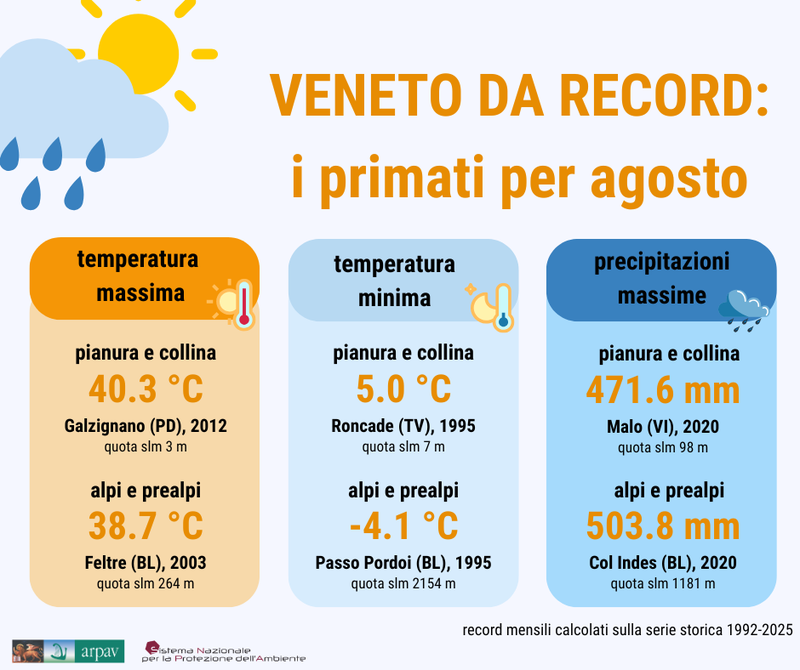 VENETO DA RECORD:
i primati per agosto

temperatura massima

pianura e collina
40.3 °C
Galzignano (PD), 2012
quota slm 3 m

alpi e prealpi
38.7 °C
Feltre (BL), 2003
quota slm 264 m

temperatura minima

pianura e collina
5.0 °C
Roncade (TV), 1995
quota slm 7 m

alpi e prealpi
-4.1 °C
Passo Pordoi (BL), 1995
quota slm 2154 m

precipitazioni massime

pianura e collina
471.6 mm
Malo (VI), 2020
quota slm 98 m

alpi e prealpi
503.8 mm
Col Indes (BL), 2020
quota slm 1181 m

record mensili calcolati sulla serie storica 1992-2025

arpav

Sistema Nazionale per la Protezione dell'Ambiente